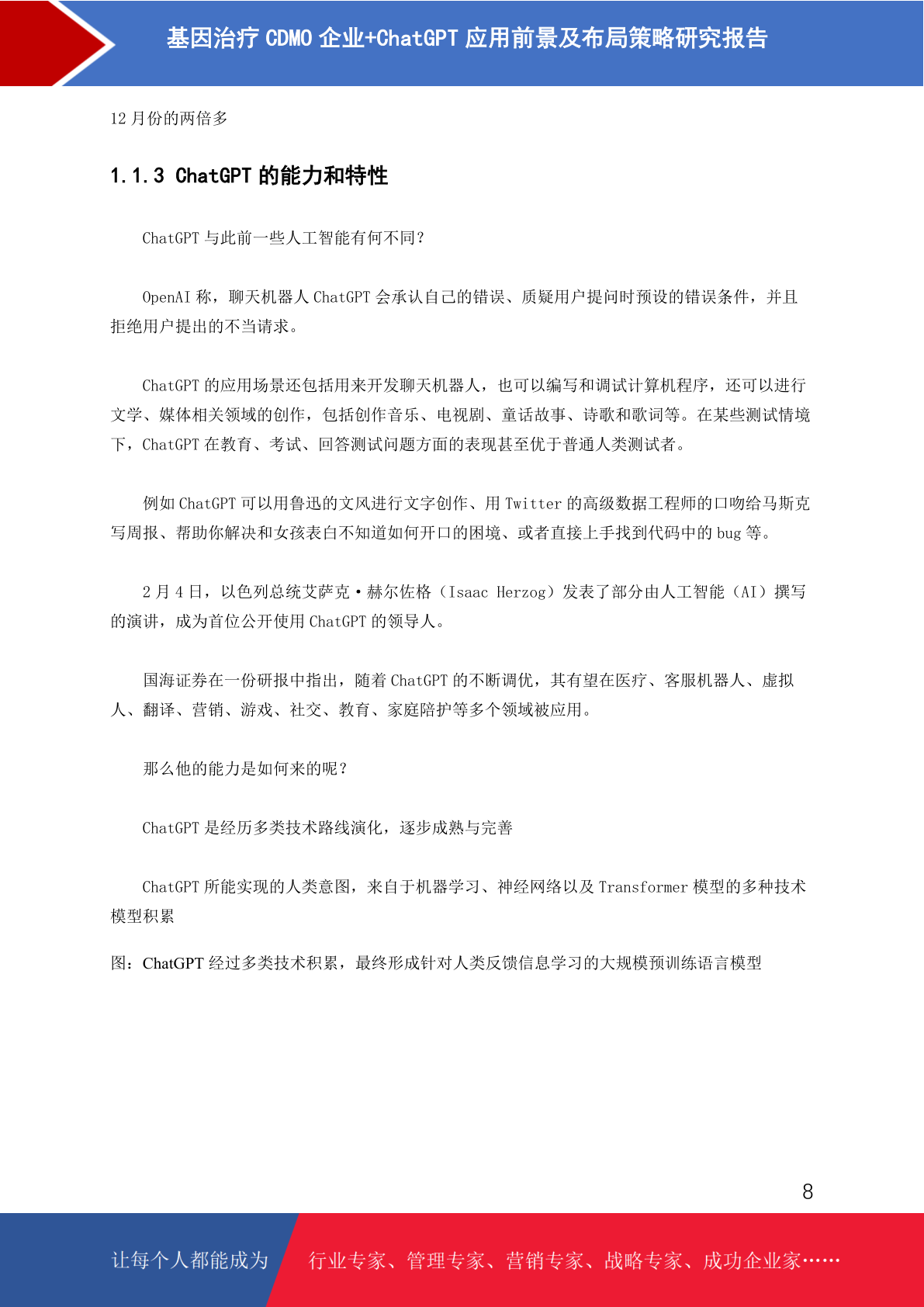 基因治疗 CDMO 企业+ChatGPT 应用前景及布局策略研究报告

12 月份的两倍多

1.1.3 ChatGPT 的能力和特性

ChatGPT 与此前一些人工智能有何不同？

OpenAI 称，聊天机器人 ChatGPT 会承认自己的错误、质疑用户提问时预设的错误条件，并且拒绝用户提出的不当请求。

ChatGPT 的应用场景还包括用来开发聊天机器人，也可以编写和调试计算机程序，还可以进行文学、媒体相关领域的创作，包括创作音乐、电视剧、童话故事、诗歌和歌词等。在某些测试情境下，ChatGPT 在教育、考试、回答测试问题方面的表现甚至优于普通人类测试者。

例如 ChatGPT 可以用鲁迅的文风进行文字创作、用 Twitter 的高级数据工程师的口吻给马斯克写周报、帮助你解决和女孩表白不知道如何开口的困境、或者直接上手找到代码中的 bug 等。

2 月 4 日，以色列总统艾萨克·赫尔佐格（Isaac Herzog）发表了部分由人工智能（AI）撰写的演讲，成为首位公开使用 ChatGPT 的领导人。

国海证券在一份研报中指出，随着 ChatGPT 的不断调优，其有望在医疗、客服机器人、虚拟人、翻译、营销、游戏、社交、教育、家庭陪护等多个领域被应用。

那么他的能力是如何来的呢？

ChatGPT 是经历多类技术路线演化，逐步成熟与完善

ChatGPT 所能实现的人类意图，来自于机器学习、神经网络以及 Transformer 模型的多种技术模型积累

图：ChatGPT 经过多类技术积累，最终形成针对人类反馈信息学习的大规模预训练语言模型

8

让每个人都能成为 行业专家、管理专家、营销专家、战略专家、成功企业家……